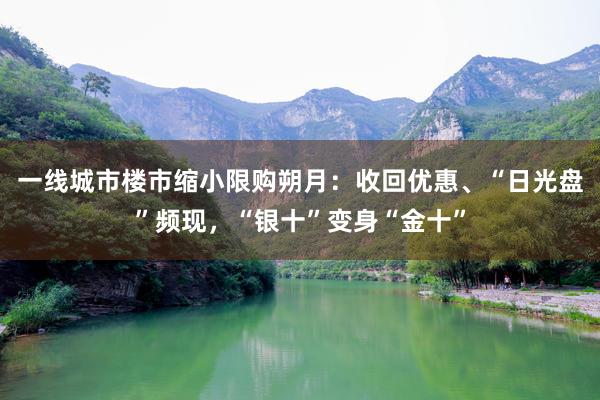 一线城市楼市缩小限购朔月：收回优惠、“日光盘”频现，“银十”变身“金十”